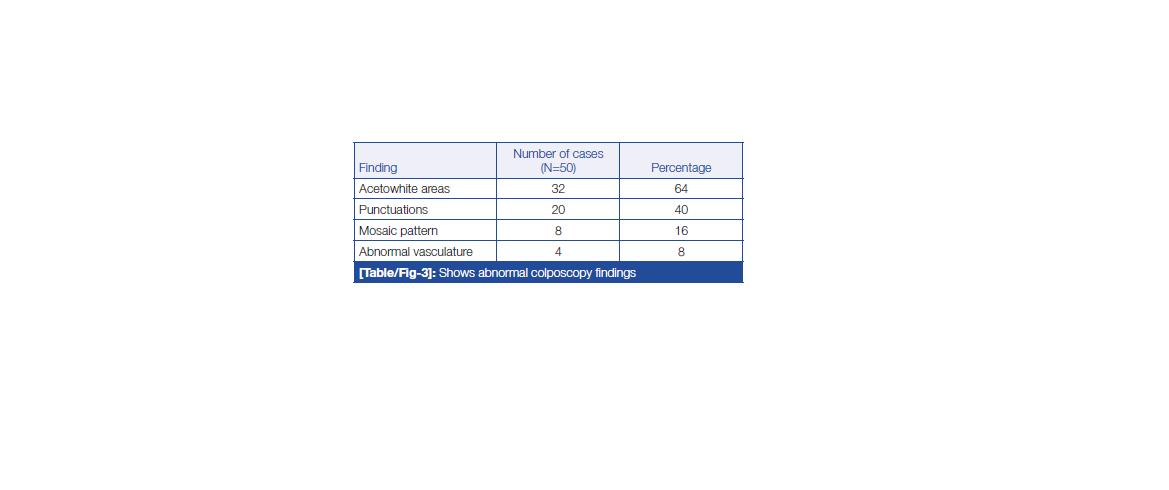 | Finding | Number of cases (N=50) | Percentage |
|---|---|---|
| Acetowhite areas | 32 | 64 |
| Punctuations | 20 | 40 |
| Mosaic pattern | 8 | 16 |
| Abnormal vasculature | 4 | 8 |

[Table/Fig-3]: Shows abnormal colposcopy findings